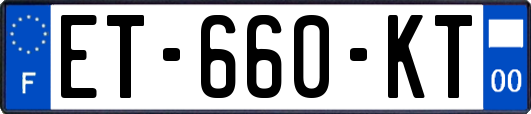 F
ET-660-KT
00